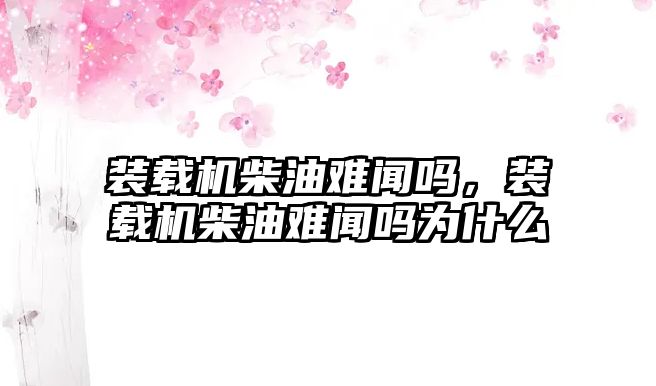 装载机柴油难闻吗，装载机柴油难闻吗为什么